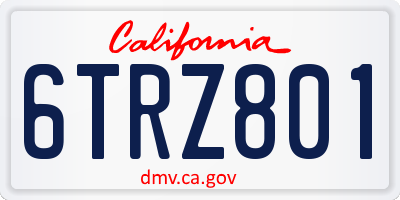 California

6TRZ801

dmv.ca.gov